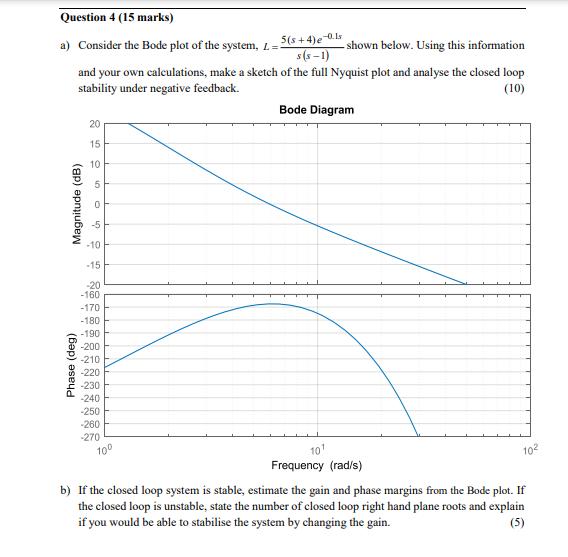 Question 4 (15 marks)

a) Consider the Bode plot of the system, $L = \frac{5(s+4)e^{-0.1s}}{s(s-1)}$ shown below. Using this information and your own calculations, make a sketch of the full Nyquist plot and analyse the closed loop stability under negative feedback. (10)

Bode Diagram

Magnitude (dB)

20
15
10
5
0
-5
-10
-15
-20

Phase (deg)

-160
-170
-180
-190
-200
-210
-220
-230
-240
-250
-260
-270

$10^0$ $10^1$ $10^2$

Frequency (rad/s)

b) If the closed loop system is stable, estimate the gain and phase margins from the Bode plot. If the closed loop is unstable, state the number of closed loop right hand plane roots and explain if you would be able to stabilise the system by changing the gain. (5)